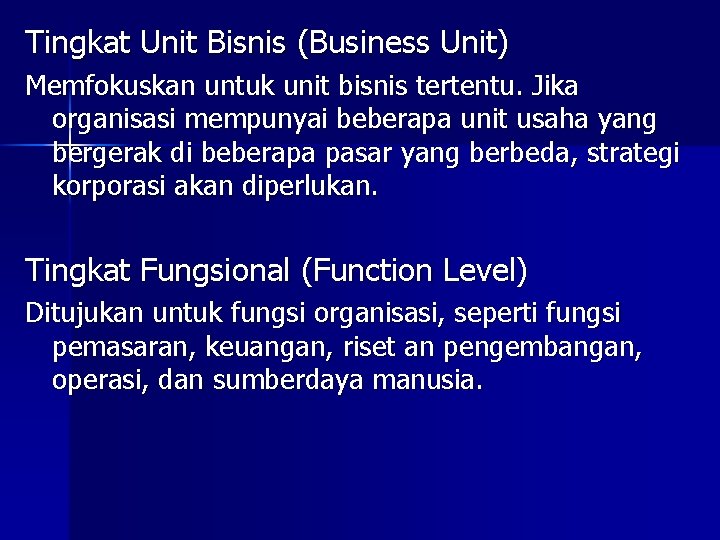 Tingkat Unit Bisnis (Business Unit)

Memfokuskan untuk unit bisnis tertentu. Jika organisasi mempunyai beberapa unit usaha yang bergerak di beberapa pasar yang berbeda, strategi korporasi akan diperlukan.

Tingkat Fungsional (Function Level)

Ditujukan untuk fungsi organisasi, seperti fungsi pemasaran, keuangan, riset an pengembangan, operasi, dan sumberdaya manusia.